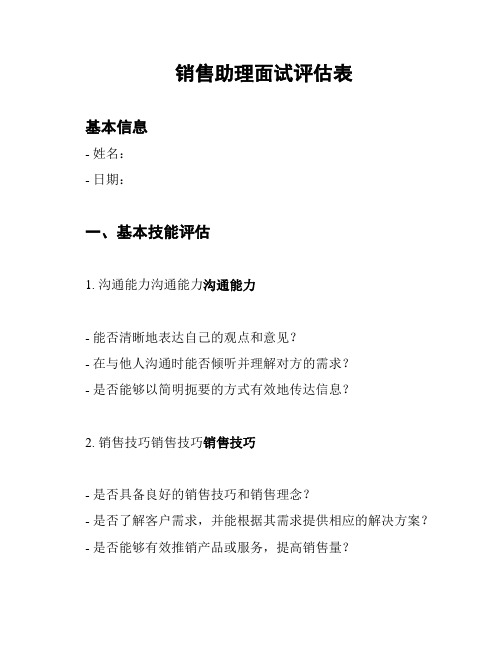 销售助理面试评估表

基本信息

- 姓名：

- 日期：

一、基本技能评估

1. 沟通能力沟通能力沟通能力

- 能否清晰地表达自己的观点和意见？

- 在与他人沟通时能否倾听并理解对方的需求？

- 是否能够以简明扼要的方式有效地传达信息？

2. 销售技巧销售技巧销售技巧

- 是否具备良好的销售技巧和销售理念？

- 是否了解客户需求，并能根据其需求提供相应的解决方案？

- 是否能够有效推销产品或服务，提高销售量？